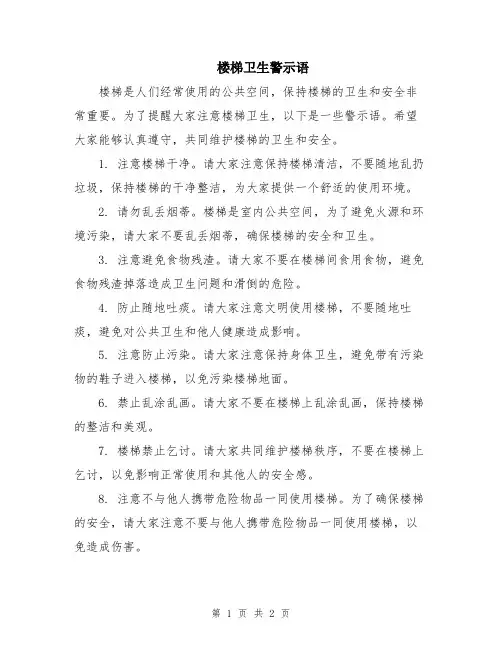 楼梯卫生警示语

楼梯是人们经常使用的公共空间，保持楼梯的卫生和安全非常重要。为了提醒大家注意楼梯卫生，以下是一些警示语。希望大家能够认真遵守，共同维护楼梯的卫生和安全。

1. 注意楼梯干净。请大家注意保持楼梯清洁，不要随地乱扔垃圾，保持楼梯的干净整洁，为大家提供一个舒适的使用环境。

2. 请勿乱丢烟蒂。楼梯是室内公共空间，为了避免火源和环境污染，请大家不要乱丢烟蒂，确保楼梯的安全和卫生。

3. 注意避免食物残渣。请大家不要在楼梯间食用食物，避免食物残渣掉落造成卫生问题和滑倒的危险。

4. 防止随地吐痰。请大家注意文明使用楼梯，不要随地吐痰，避免对公共卫生和他人健康造成影响。

5. 注意防止污染。请大家注意保持身体卫生，避免带有污染物的鞋子进入楼梯，以免污染楼梯地面。

6. 禁止乱涂乱画。请大家不要在楼梯上乱涂乱画，保持楼梯的整洁和美观。

7. 楼梯禁止乞讨。请大家共同维护楼梯秩序，不要在楼梯上乞讨，以免影响正常使用和其他人的安全感。

8. 注意不与他人携带危险物品一同使用楼梯。为了确保楼梯的安全，请大家注意不要与他人携带危险物品一同使用楼梯，以免造成伤害。

第 1 页 共 2 页